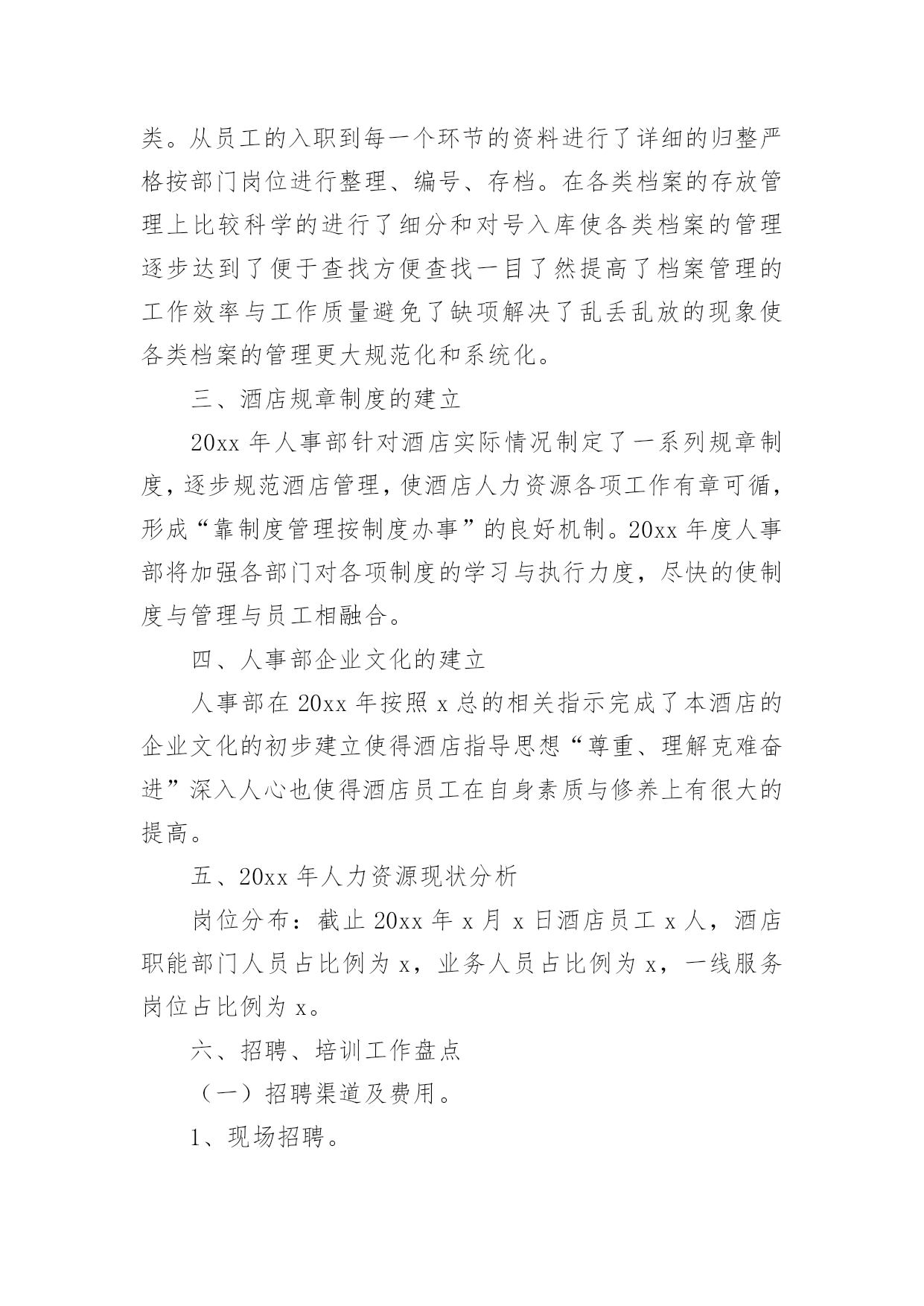 类。从员工的入职到每一个环节的资料进行了详细的归整严格按部门岗位进行整理、编号、存档。在各类档案的存放管理上比较科学的进行了细分和对号入库使各类档案的管理逐步达到了便于查找方便查找一目了然提高了档案管理的工作效率与工作质量避免了缺项解决了乱丢乱放的现象使各类档案的管理更大规范化和系统化。

三、酒店规章制度的建立

20xx 年人事部针对酒店实际情况制定了一系列规章制度，逐步规范酒店管理，使酒店人力资源各项工作有章可循，形成“靠制度管理按制度办事”的良好机制。20xx 年度人事部将加强各部门对各项制度的学习与执行力度，尽快的使制度与管理与员工相融合。

四、人事部企业文化的建立

人事部在 20xx 年按照 x 总的相关指示完成了本酒店的企业文化的初步建立使得酒店指导思想“尊重、理解克难奋进”深入人心也使得酒店员工在自身素质与修养上有很大的提高。

五、20xx 年人力资源现状分析

岗位分布：截止 20xx 年 x 月 x 日酒店员工 x 人，酒店职能部门人员占比例为 x，业务人员占比例为 x，一线服务岗位占比例为 x。

六、招聘、培训工作盘点

（一）招聘渠道及费用。

1、现场招聘。